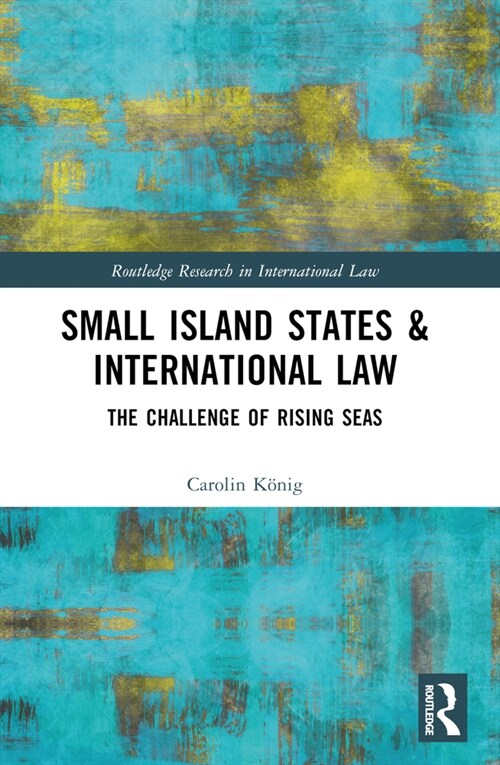 Routledge Research in International Law

SMALL ISLAND STATES & INTERNATIONAL LAW

THE CHALLENGE OF RISING SEAS

Carolin König

ROUTLEDGE